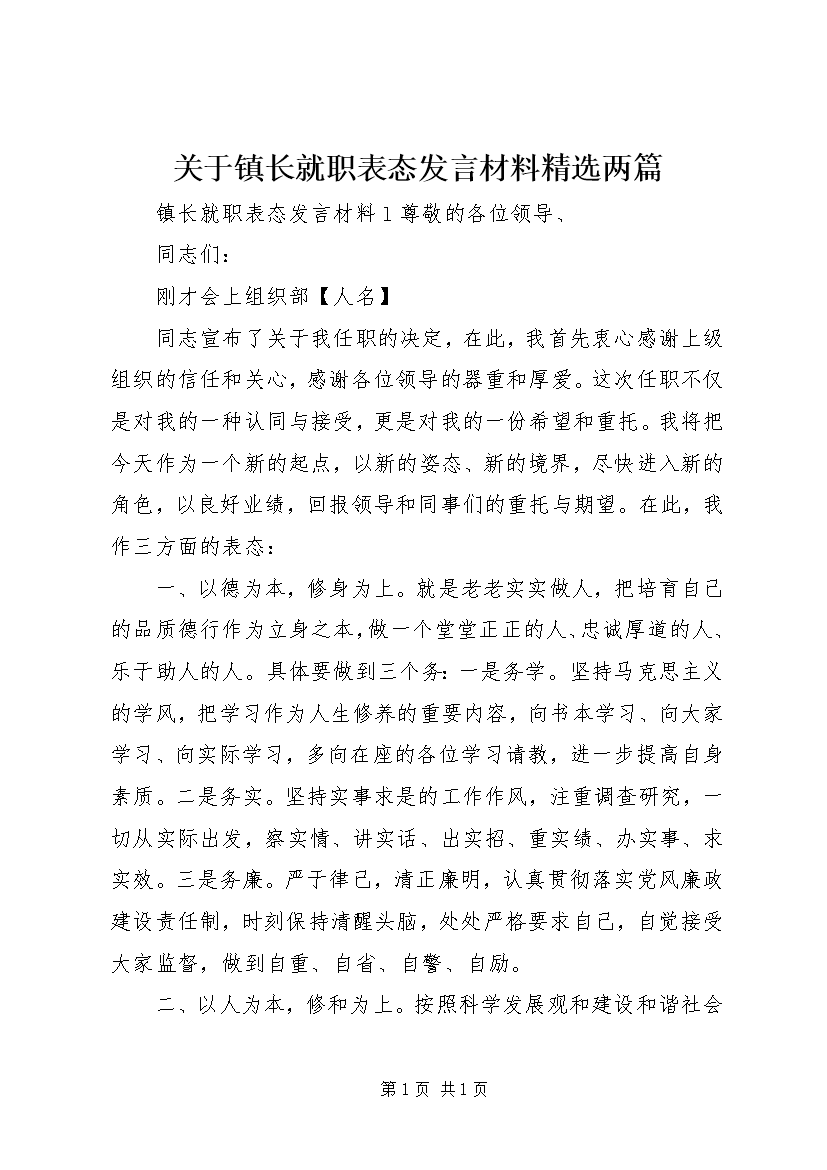 关于镇长就职表态发言材料精选两篇

镇长就职表态发言材料1尊敬的各位领导、

同志们：

刚才会上组织部【人名】

同志宣布了关于我任职的决定，在此，我首先衷心感谢上级组织的信任和关心，感谢各位领导的器重和厚爱。这次任职不仅是对我的一种认同与接受，更是对我的一份希望和重托。我将把今天作为一个新的起点，以新的姿态、新的境界，尽快进入新的角色，以良好业绩，回报领导和同事们的重托与期望。在此，我作三方面的表态：

一、以德为本，修身为上。就是老老实实做人，把培育自己的品质德行作为立身之本，做一个堂堂正正的人、忠诚厚道的人、乐于助人的人。具体要做到三个务：一是务学。坚持马克思主义的学风，把学习作为人生修养的重要内容，向书本学习、向大家学习、向实际学习，多向在座的各位学习请教，进一步提高自身素质。二是务实。坚持实事求是的工作作风，注重调查研究，一切从实际出发，察实情、讲实话、出实招、重实绩、办实事、求实效。三是务廉。严于律己，清正廉明，认真贯彻落实党风廉政建设责任制，时刻保持清醒头脑，处处严格要求自己，自觉接受大家监督，做到自重、自省、自警、自励。

二、以人为本，修和为上。按照科学发展观和建设和谐社会

第1页 共1页